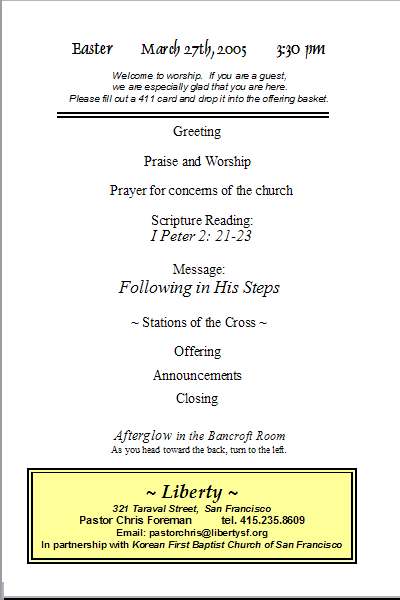 Easter March 27th, 2005 3:30 pm

Welcome to worship. If you are a guest, we are especially glad that you are here. Please fill out a 411 card and drop it into the offering basket.

Greeting

Praise and Worship

Prayer for concerns of the church

Scripture Reading:
I Peter 2: 21-23

Message:
Following in His Steps

~ Stations of the Cross ~

Offering

Announcements

Closing

Afterglow in the Bancroft Room
As you head toward the back, turn to the left.

~ Liberty ~
321 Taraval Street, San Francisco
Pastor Chris Foreman tel. 415.235.8609
Email: pastorchris@libertysf.org
In partnership with Korean First Baptist Church of San Francisco